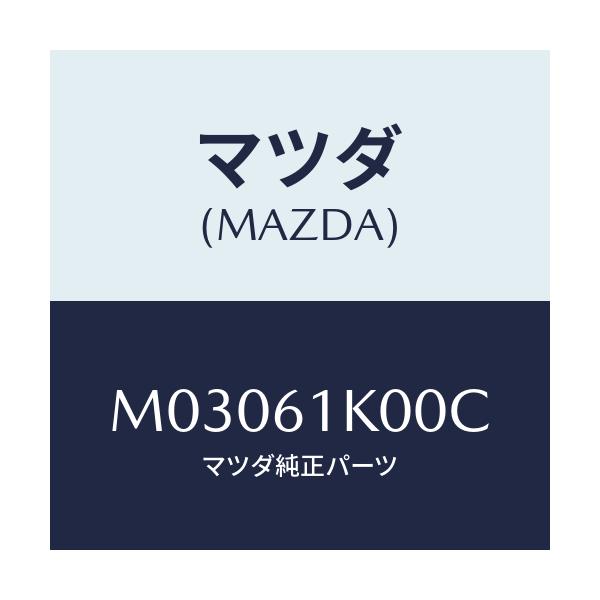 マツダ
(MAZDA)

M03061K00C
マツダ純正パーツ